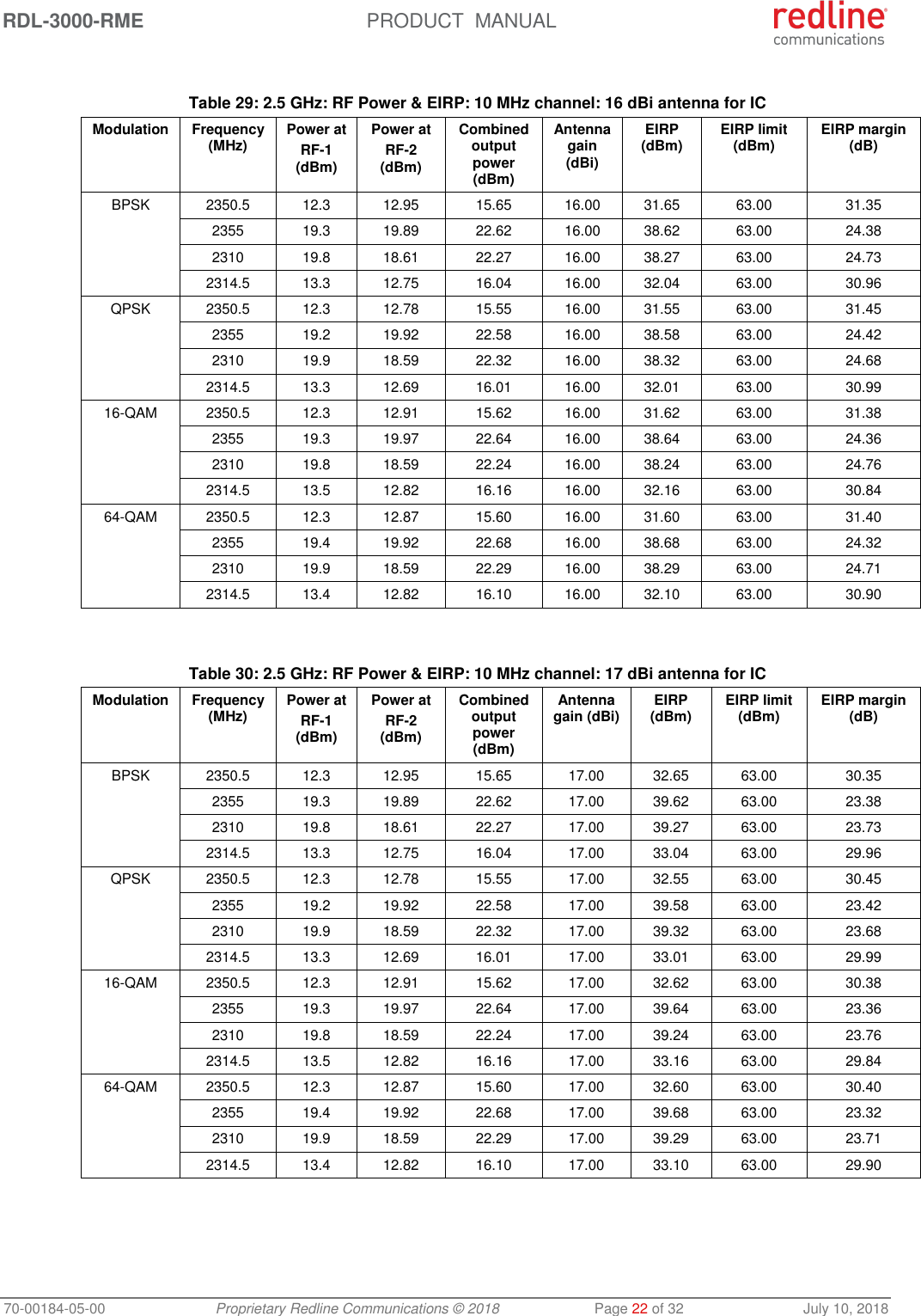 RDL-3000-RME PRODUCT MANUAL redline communications

Table 29: 2.5 GHz: RF Power & EIRP: 10 MHz channel: 16 dBi antenna for IC

| Modulation | Frequency (MHz) | Power at RF-1 (dBm) | Power at RF-2 (dBm) | Combined output power (dBm) | Antenna gain (dBi) | EIRP (dBm) | EIRP limit (dBm) | EIRP margin (dB) |
|---|---|---|---|---|---|---|---|---|
| BPSK | 2350.5 | 12.3 | 12.95 | 15.65 | 16.00 | 31.65 | 63.00 | 31.35 |
| | 2355 | 19.3 | 19.89 | 22.62 | 16.00 | 38.62 | 63.00 | 24.38 |
| | 2310 | 19.8 | 18.61 | 22.27 | 16.00 | 38.27 | 63.00 | 24.73 |
| | 2314.5 | 13.3 | 12.75 | 16.04 | 16.00 | 32.04 | 63.00 | 30.96 |
| QPSK | 2350.5 | 12.3 | 12.78 | 15.55 | 16.00 | 31.55 | 63.00 | 31.45 |
| | 2355 | 19.2 | 19.92 | 22.58 | 16.00 | 38.58 | 63.00 | 24.42 |
| | 2310 | 19.9 | 18.59 | 22.32 | 16.00 | 38.32 | 63.00 | 24.68 |
| | 2314.5 | 13.3 | 12.69 | 16.01 | 16.00 | 32.01 | 63.00 | 30.99 |
| 16-QAM | 2350.5 | 12.3 | 12.91 | 15.62 | 16.00 | 31.62 | 63.00 | 31.38 |
| | 2355 | 19.3 | 19.97 | 22.64 | 16.00 | 38.64 | 63.00 | 24.36 |
| | 2310 | 19.8 | 18.59 | 22.24 | 16.00 | 38.24 | 63.00 | 24.76 |
| | 2314.5 | 13.5 | 12.82 | 16.16 | 16.00 | 32.16 | 63.00 | 30.84 |
| 64-QAM | 2350.5 | 12.3 | 12.87 | 15.60 | 16.00 | 31.60 | 63.00 | 31.40 |
| | 2355 | 19.4 | 19.92 | 22.68 | 16.00 | 38.68 | 63.00 | 24.32 |
| | 2310 | 19.9 | 18.59 | 22.29 | 16.00 | 38.29 | 63.00 | 24.71 |
| | 2314.5 | 13.4 | 12.82 | 16.10 | 16.00 | 32.10 | 63.00 | 30.90 |

Table 30: 2.5 GHz: RF Power & EIRP: 10 MHz channel: 17 dBi antenna for IC

| Modulation | Frequency (MHz) | Power at RF-1 (dBm) | Power at RF-2 (dBm) | Combined output power (dBm) | Antenna gain (dBi) | EIRP (dBm) | EIRP limit (dBm) | EIRP margin (dB) |
|---|---|---|---|---|---|---|---|---|
| BPSK | 2350.5 | 12.3 | 12.95 | 15.65 | 17.00 | 32.65 | 63.00 | 30.35 |
| | 2355 | 19.3 | 19.89 | 22.62 | 17.00 | 39.62 | 63.00 | 23.38 |
| | 2310 | 19.8 | 18.61 | 22.27 | 17.00 | 39.27 | 63.00 | 23.73 |
| | 2314.5 | 13.3 | 12.75 | 16.04 | 17.00 | 33.04 | 63.00 | 29.96 |
| QPSK | 2350.5 | 12.3 | 12.78 | 15.55 | 17.00 | 32.55 | 63.00 | 30.45 |
| | 2355 | 19.2 | 19.92 | 22.58 | 17.00 | 39.58 | 63.00 | 23.42 |
| | 2310 | 19.9 | 18.59 | 22.32 | 17.00 | 39.32 | 63.00 | 23.68 |
| | 2314.5 | 13.3 | 12.69 | 16.01 | 17.00 | 33.01 | 63.00 | 29.99 |
| 16-QAM | 2350.5 | 12.3 | 12.91 | 15.62 | 17.00 | 32.62 | 63.00 | 30.38 |
| | 2355 | 19.3 | 19.97 | 22.64 | 17.00 | 39.64 | 63.00 | 23.36 |
| | 2310 | 19.8 | 18.59 | 22.24 | 17.00 | 39.24 | 63.00 | 23.76 |
| | 2314.5 | 13.5 | 12.82 | 16.16 | 17.00 | 33.16 | 63.00 | 29.84 |
| 64-QAM | 2350.5 | 12.3 | 12.87 | 15.60 | 17.00 | 32.60 | 63.00 | 30.40 |
| | 2355 | 19.4 | 19.92 | 22.68 | 17.00 | 39.68 | 63.00 | 23.32 |
| | 2310 | 19.9 | 18.59 | 22.29 | 17.00 | 39.29 | 63.00 | 23.71 |
| | 2314.5 | 13.4 | 12.82 | 16.10 | 17.00 | 33.10 | 63.00 | 29.90 |

70-00184-05-00 Proprietary Redline Communications © 2018 Page 22 of 32 July 10, 2018